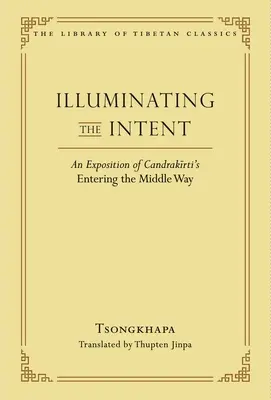 THE LIBRARY OF TIBETAN CLASSICS

ILLUMINATING THE INTENT

An Exposition of Candrakīrti's Entering the Middle Way

TSONGKHAPA

Translated by Thupten Jinpa